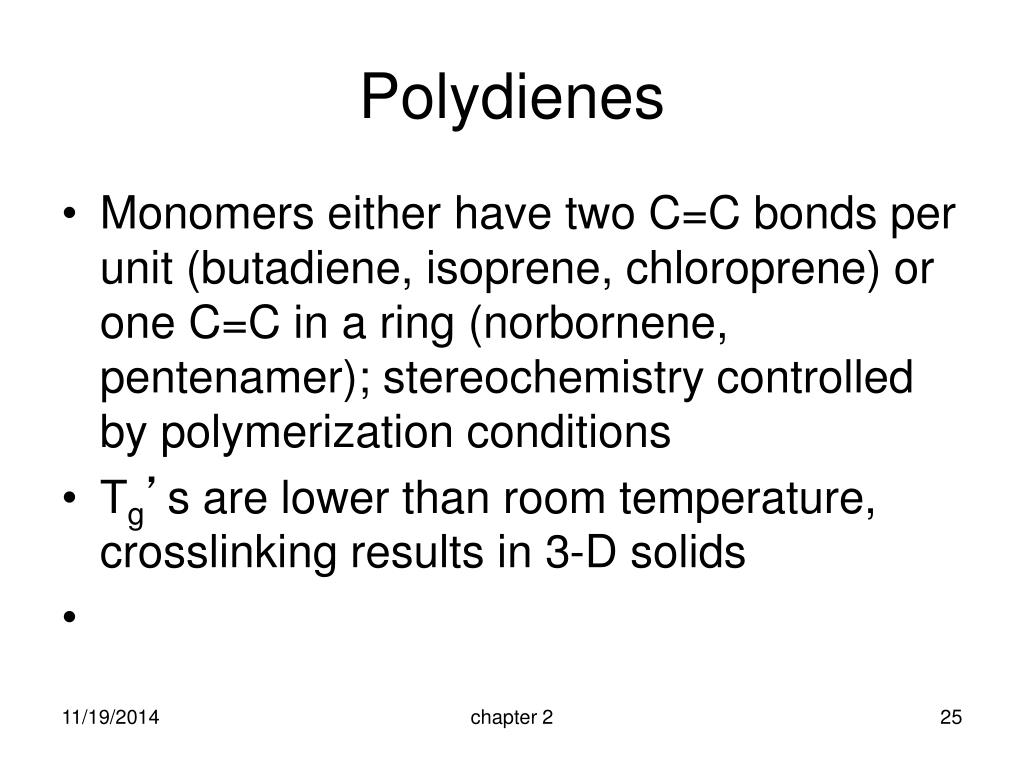 Polydienes

• Monomers either have two C=C bonds per unit (butadiene, isoprene, chloroprene) or one C=C in a ring (norbornene, pentenamer); stereochemistry controlled by polymerization conditions
• $T_g$'s are lower than room temperature, crosslinking results in 3-D solids
•

11/19/2014

chapter 2

25